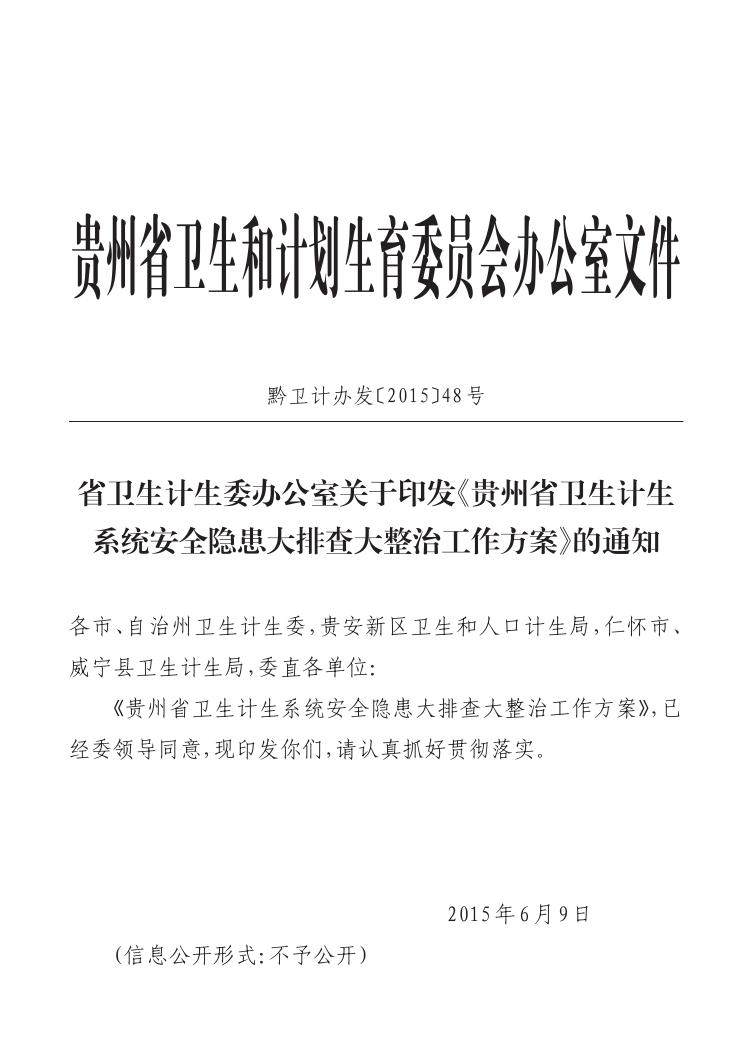 贵州省卫生和计划生育委员会办公室文件

黔卫计办发〔2015〕48号

省卫生计生委办公室关于印发《贵州省卫生计生系统安全隐患大排查大整治工作方案》的通知

各市、自治州卫生计生委，贵安新区卫生和人口计生局，仁怀市、威宁县卫生计生局，委直各单位：

《贵州省卫生计生系统安全隐患大排查大整治工作方案》，已经委领导同意，现印发你们，请认真抓好贯彻落实。

2015年6月9日

（信息公开形式：不予公开）